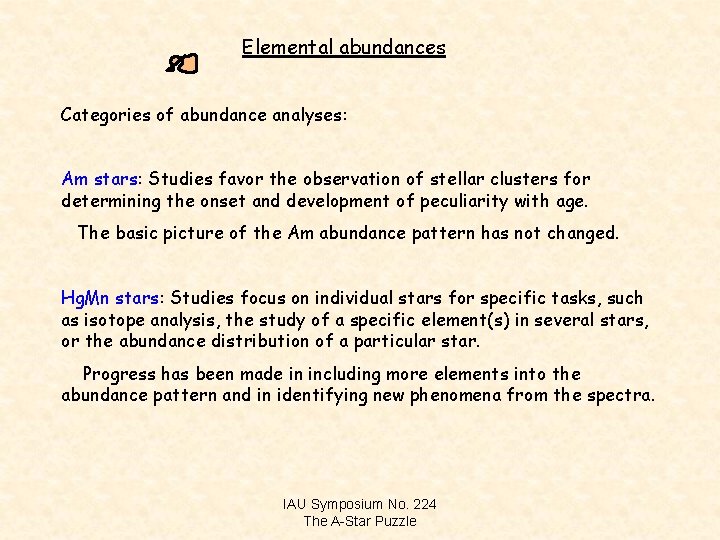 Elemental abundances

Categories of abundance analyses:

Am stars: Studies favor the observation of stellar clusters for determining the onset and development of peculiarity with age.

The basic picture of the Am abundance pattern has not changed.

HgMn stars: Studies focus on individual stars for specific tasks, such as isotope analysis, the study of a specific element(s) in several stars, or the abundance distribution of a particular star.

Progress has been made in including more elements into the abundance pattern and in identifying new phenomena from the spectra.

IAU Symposium No. 224
The A-Star Puzzle